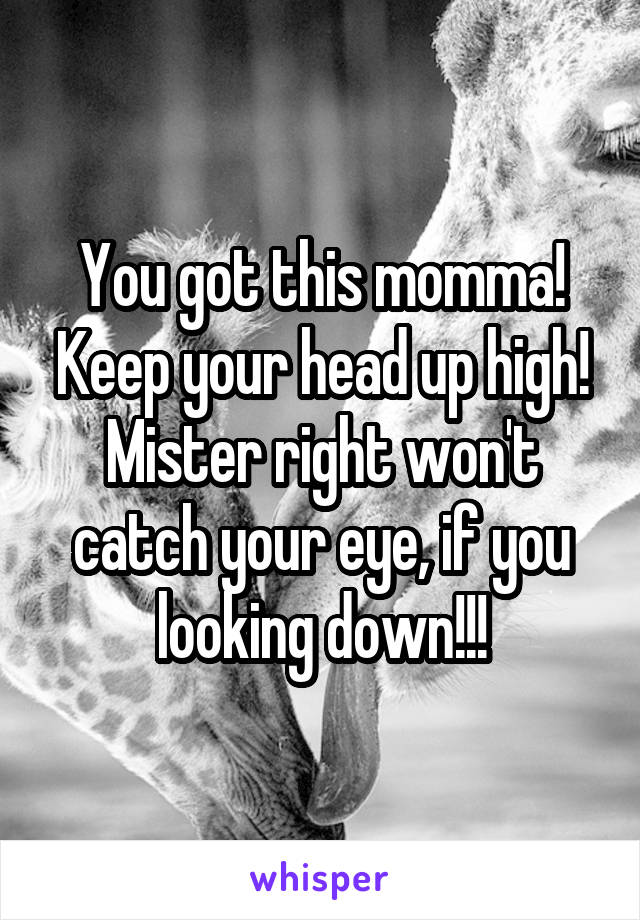 You got this momma! Keep your head up high! Mister right won't catch your eye, if you looking down!!!

whisper